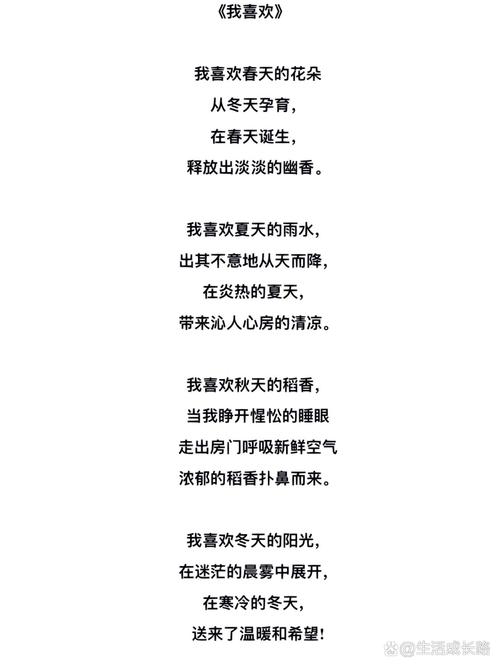 《我喜欢》

我喜欢春天的花朵
从冬天孕育，
在春天诞生，
释放出淡淡的幽香。

我喜欢夏天的雨水，
出其不意地从天而降，
在炎热的夏天，
带来沁人心房的清凉。

我喜欢秋天的稻香，
当我睁开惺忪的睡眼
走出房门呼吸新鲜空气
浓郁的稻香扑鼻而来。

我喜欢冬天的阳光，
在迷茫的晨雾中展开，
在寒冷的冬天，
送来了温暖和希望！

@生活成长路